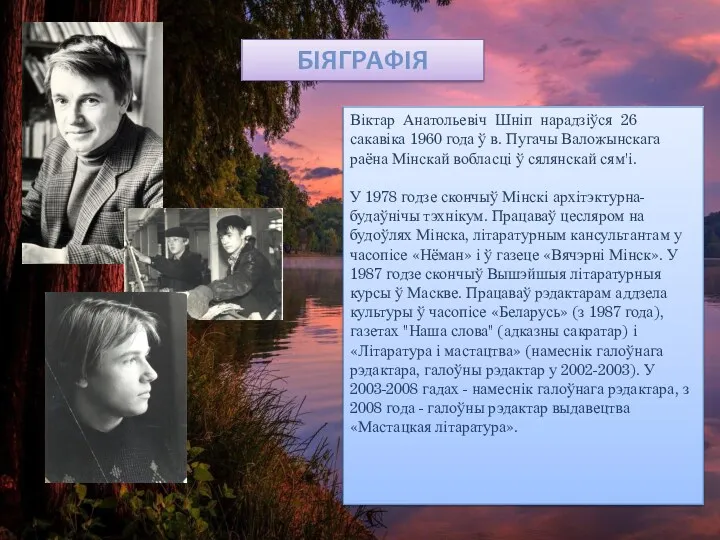 БІЯГРАФІЯ

Віктар Анатольевіч Шніп нарадзіўся 26 сакавіка 1960 года ў в. Пугачы Валожынскага раёна Мінскай вобласці ў сялянскай сям'і.

У 1978 годзе скончыў Мінскі архітэктурна-будаўнічы тэхнікум. Працаваў цесляром на будоўлях Мінска, літаратурным кансультантам у часопісе «Нёман» і ў газеце «Вячэрні Мінск». У 1987 годзе скончыў Вышэйшыя літаратурныя курсы ў Маскве. Працаваў рэдактарам аддзела культуры ў часопісе «Беларусь» (з 1987 года), газетах "Наша слова" (адказны сакратар) і «Літаратура і мастацтва» (намеснік галоўнага рэдактара, галоўны рэдактар у 2002-2003). У 2003-2008 гадах - намеснік галоўнага рэдактара, з 2008 года - галоўны рэдактар выдавецтва «Мастацкая літаратура».